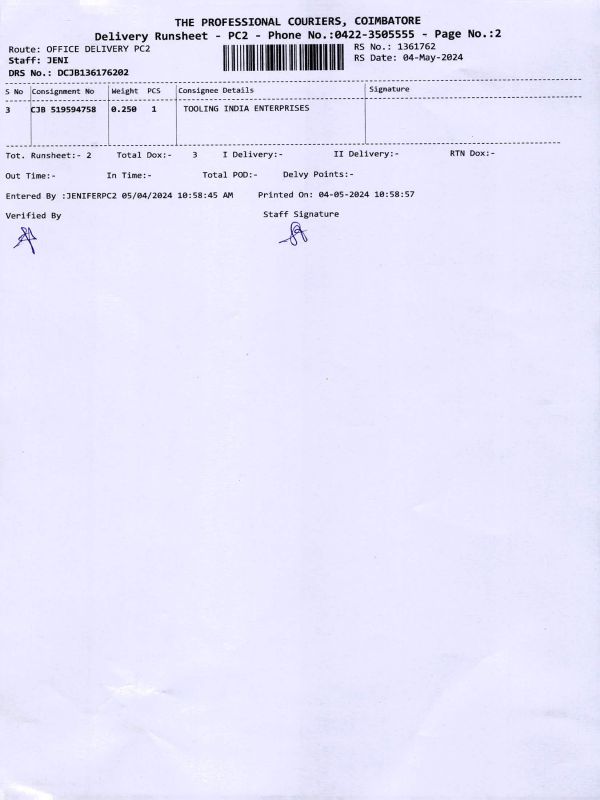 THE PROFESSIONAL COURIERS, COIMBATORE
Delivery Runsheet - PC2 - Phone No.:0422-3505555 - Page No.:2

Route: OFFICE DELIVERY PC2
Staff: JENI
DRS No.: DCJB136176202

RS No.: 1361762
RS Date: 04-May-2024

| S No | Consignment No | Weight | PCS | Consignee Details | Signature |
|---|---|---|---|---|---|
| 3 | CJB 519594758 | 0.250 | 1 | TOOLING INDIA ENTERPRISES | |

Tot. Runsheet:- 2 Total Dox:- 3 I Delivery:- II Delivery:- RTN Dox:-

Out Time:- In Time:- Total POD:- Delvy Points:-

Entered By :JENIFERPC2 05/04/2024 10:58:45 AM Printed On: 04-05-2024 10:58:57

Verified By

Staff Signature